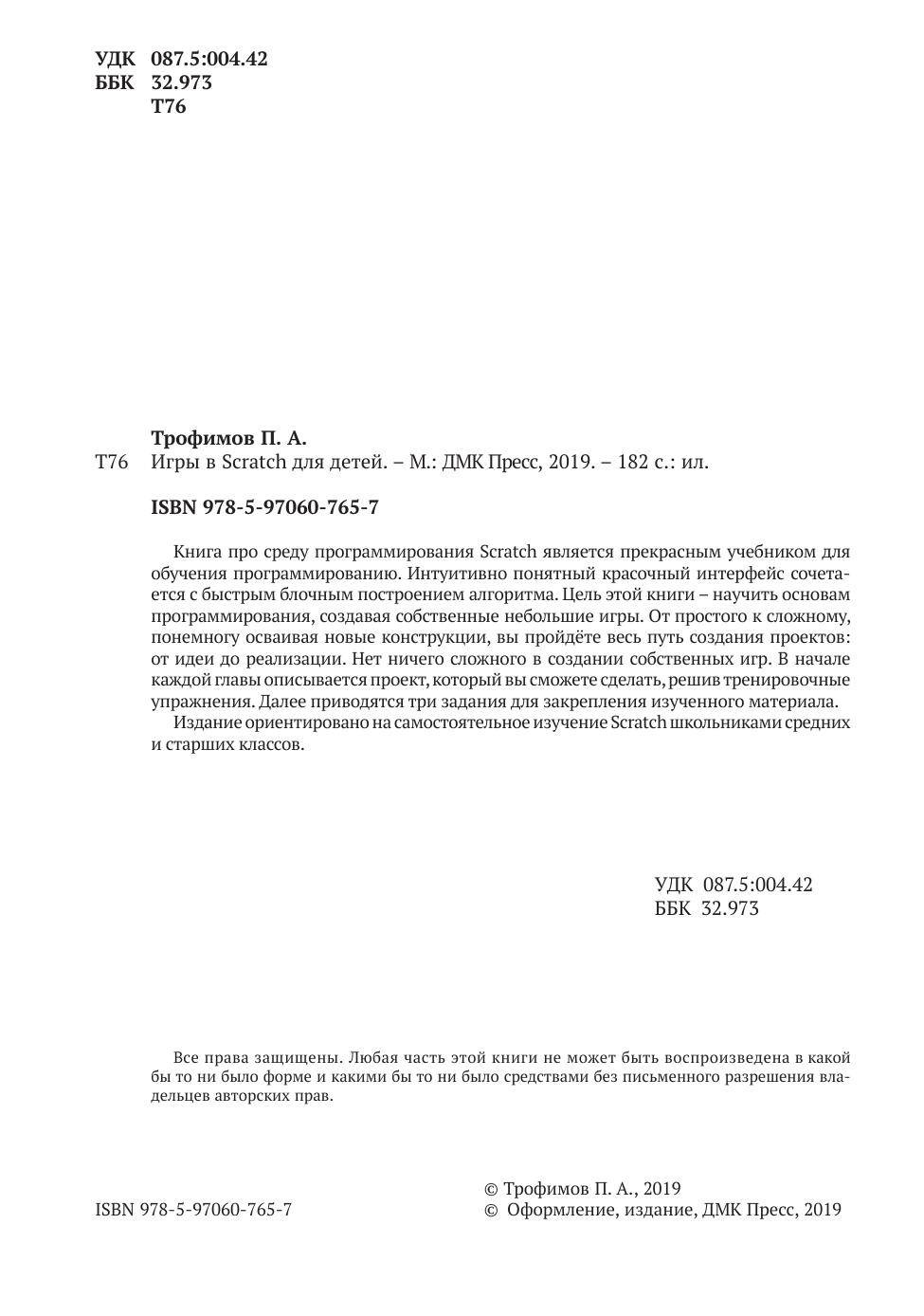 УДК 087.5:004.42
ББК 32.973
Т76

Трофимов П. А.
Т76 Игры в Scratch для детей. – М.: ДМК Пресс, 2019. – 182 с.: ил.

ISBN 978-5-97060-765-7

Книга про среду программирования Scratch является прекрасным учебником для обучения программированию. Интуитивно понятный красочный интерфейс сочетается с быстрым блочным построением алгоритма. Цель этой книги – научить основам программирования, создавая собственные небольшие игры. От простого к сложному, понемногу осваивая новые конструкции, вы пройдёте весь путь создания проектов: от идеи до реализации. Нет ничего сложного в создании собственных игр. В начале каждой главы описывается проект, который вы сможете сделать, решив тренировочные упражнения. Далее приводятся три задания для закрепления изученного материала.

Издание ориентировано на самостоятельное изучение Scratch школьниками средних и старших классов.

УДК 087.5:004.42
ББК 32.973

Все права защищены. Любая часть этой книги не может быть воспроизведена в какой бы то ни было форме и какими бы то ни было средствами без письменного разрешения владельцев авторских прав.

ISBN 978-5-97060-765-7

© Трофимов П. А., 2019
© Оформление, издание, ДМК Пресс, 2019